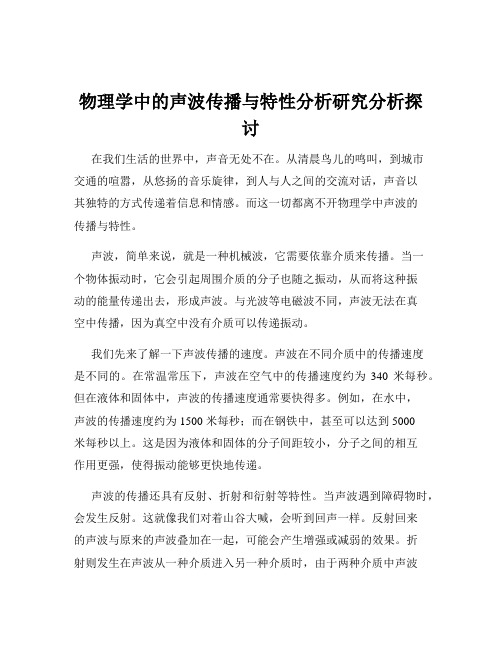 物理学中的声波传播与特性分析研究分析探讨

在我们生活的世界中，声音无处不在。从清晨鸟儿的鸣叫，到城市交通的喧嚣，从悠扬的音乐旋律，到人与人之间的交流对话，声音以其独特的方式传递着信息和情感。而这一切都离不开物理学中声波的传播与特性。

声波，简单来说，就是一种机械波，它需要依靠介质来传播。当一个物体振动时，它会引起周围介质的分子也随之振动，从而将这种振动的能量传递出去，形成声波。与光波等电磁波不同，声波无法在真空中传播，因为真空中没有介质可以传递振动。

我们先来了解一下声波传播的速度。声波在不同介质中的传播速度是不同的。在常温常压下，声波在空气中的传播速度约为 340 米每秒。但在液体和固体中，声波的传播速度通常要快得多。例如，在水中，声波的传播速度约为 1500 米每秒；而在钢铁中，甚至可以达到 5000 米每秒以上。这是因为液体和固体的分子间距较小，分子之间的相互作用更强，使得振动能够更快地传递。

声波的传播还具有反射、折射和衍射等特性。当声波遇到障碍物时，会发生反射。这就像我们对着山谷大喊，会听到回声一样。反射回来的声波与原来的声波叠加在一起，可能会产生增强或减弱的效果。折射则发生在声波从一种介质进入另一种介质时，由于两种介质中声波